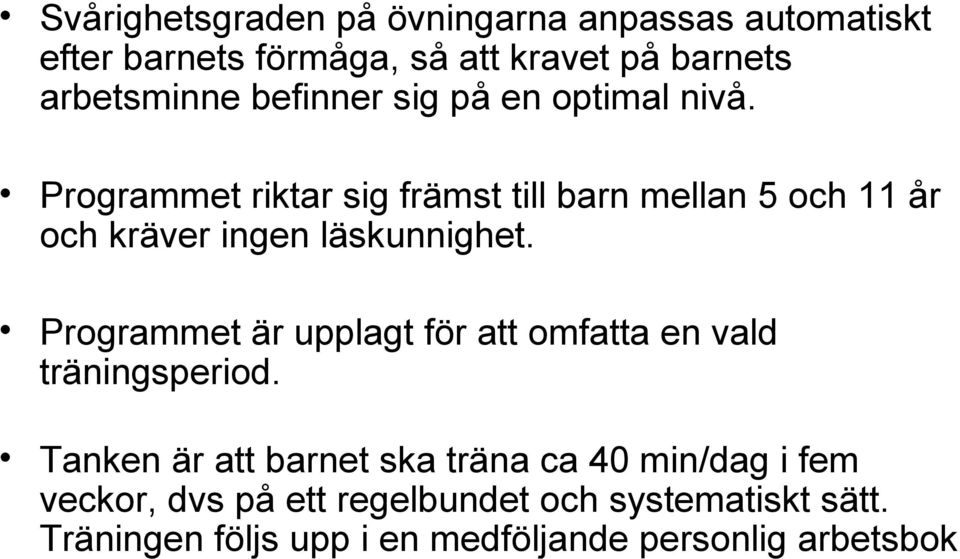 • Svårighetsgraden på övningarna anpassas automatiskt efter barnets förmåga, så att kravet på barnets arbetsminne befinner sig på en optimal nivå.

• Programmet riktar sig främst till barn mellan 5 och 11 år och kräver ingen läskunnighet.

• Programmet är upplagt för att omfatta en vald träningsperiod.

• Tanken är att barnet ska träna ca 40 min/dag i fem veckor, dvs på ett regelbundet och systematiskt sätt. Träningen följs upp i en medföljande personlig arbetsbok